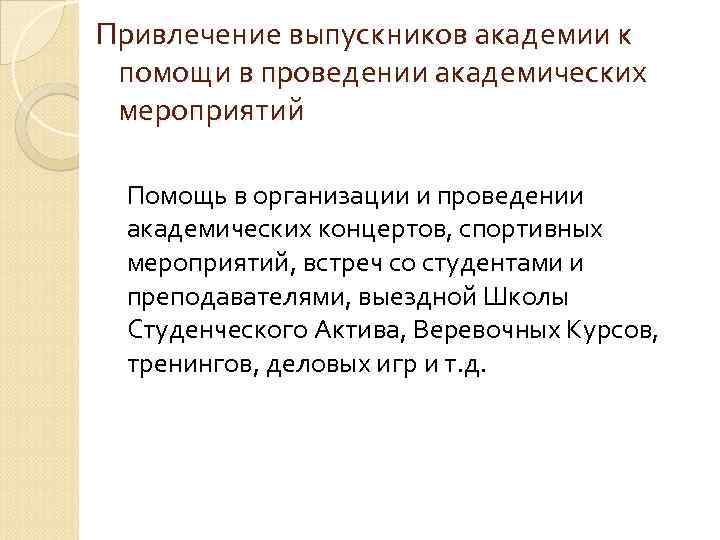 Привлечение выпускников академии к помощи в проведении академических мероприятий

Помощь в организации и проведении академических концертов, спортивных мероприятий, встреч со студентами и преподавателями, выездной Школы Студенческого Актива, Веревочных Курсов, тренингов, деловых игр и т.д.